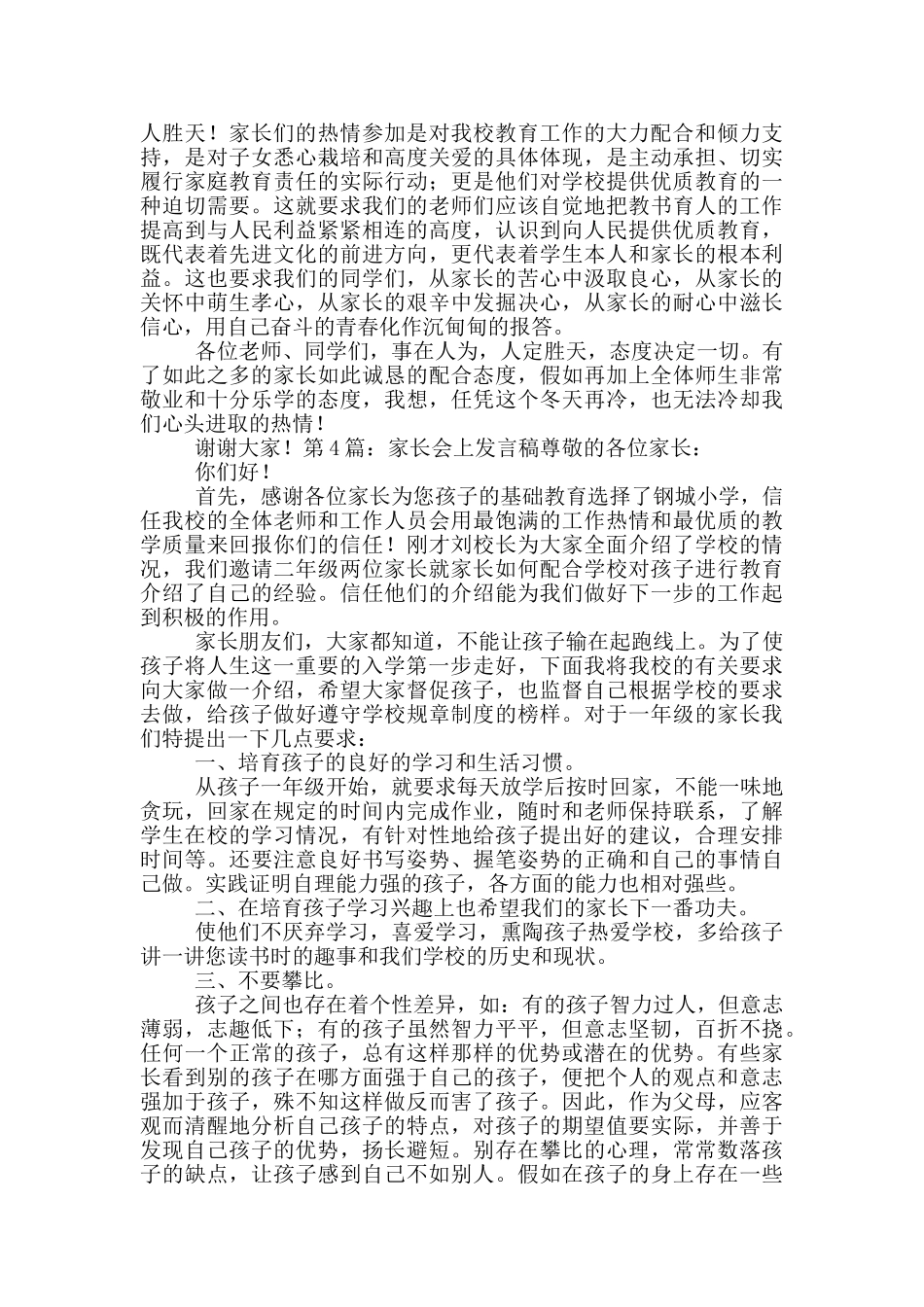 人胜天！家长们的热情参加是对我校教育工作的大力配合和倾力支持，是对子女悉心栽培和高度关爱的具体体现，是主动承担、切实履行家庭教育责任的实际行动；更是他们对学校提供优质教育的一种迫切需要。这就要求我们的老师们应该自觉地把教书育人的工作提高到与人民利益紧紧相连的高度，认识到向人民提供优质教育，既代表着先进文化的前进方向，更代表着学生本人和家长的根本利益。这也要求我们的同学们，从家长的苦心中汲取良心，从家长的关怀中萌生孝心，从家长的艰辛中发掘决心，从家长的耐心中滋长信心，用自己奋斗的青春化作沉甸甸的报答。

各位老师、同学们，事在人为，人定胜天，态度决定一切。有了如此之多的家长如此诚恳的配合态度，假如再加上全体师生非常敬业和十分乐学的态度，我想，任凭这个冬天再冷，也无法冷却我们心头进取的热情！

谢谢大家！第4篇：家长会上发言稿尊敬的各位家长：

你们好！

首先，感谢各位家长为您孩子的基础教育选择了钢城小学，信任我校的全体老师和工作人员会用最饱满的工作热情和最优质的教学质量来回报你们的信任！刚才刘校长为大家全面介绍了学校的情况，我们邀请二年级两位家长就家长如何配合学校对孩子进行教育介绍了自己的经验。信任他们的介绍能为我们做好下一步的工作起到积极的作用。

家长朋友们，大家都知道，不能让孩子输在起跑线上。为了使孩子将人生这一重要的入学第一步走好，下面我将我校的有关要求向大家做一介绍，希望大家督促孩子，也监督自己根据学校的要求去做，给孩子做好遵守学校规章制度的榜样。对于一年级的家长我们特提出一下几点要求：

一、培育孩子的良好的学习和生活习惯。

从孩子一年级开始，就要求每天放学后按时回家，不能一味地贪玩，回家在规定的时间内完成作业，随时和老师保持联系，了解学生在校的学习情况，有针对性地给孩子提出好的建议，合理安排时间等。还要注意良好书写姿势、握笔姿势的正确和自己的事情自己做。实践证明自理能力强的孩子，各方面的能力也相对强些。

二、在培育孩子学习兴趣上也希望我们的家长下一番功夫。

使他们不厌弃学习，喜爱学习，熏陶孩子热爱学校，多给孩子讲一讲您读书时的趣事和我们学校的历史和现状。

三、不要攀比。

孩子之间也存在着个性差异，如：有的孩子智力过人，但意志薄弱，志趣低下；有的孩子虽然智力平平，但意志坚韧，百折不挠。任何一个正常的孩子，总有这样那样的优势或潜在的优势。有些家长看到别的孩子在哪方面强于自己的孩子，便把个人的观点和意志强加于孩子，殊不知这样做反而害了孩子。因此，作为父母，应客观而清醒地分析自己孩子的特点，对孩子的期望值要实际，并善于发现自己孩子的优势，扬长避短。别存在攀比的心理，常常数落孩子的缺点，让孩子感到自己不如别人。假如在孩子的身上存在一些